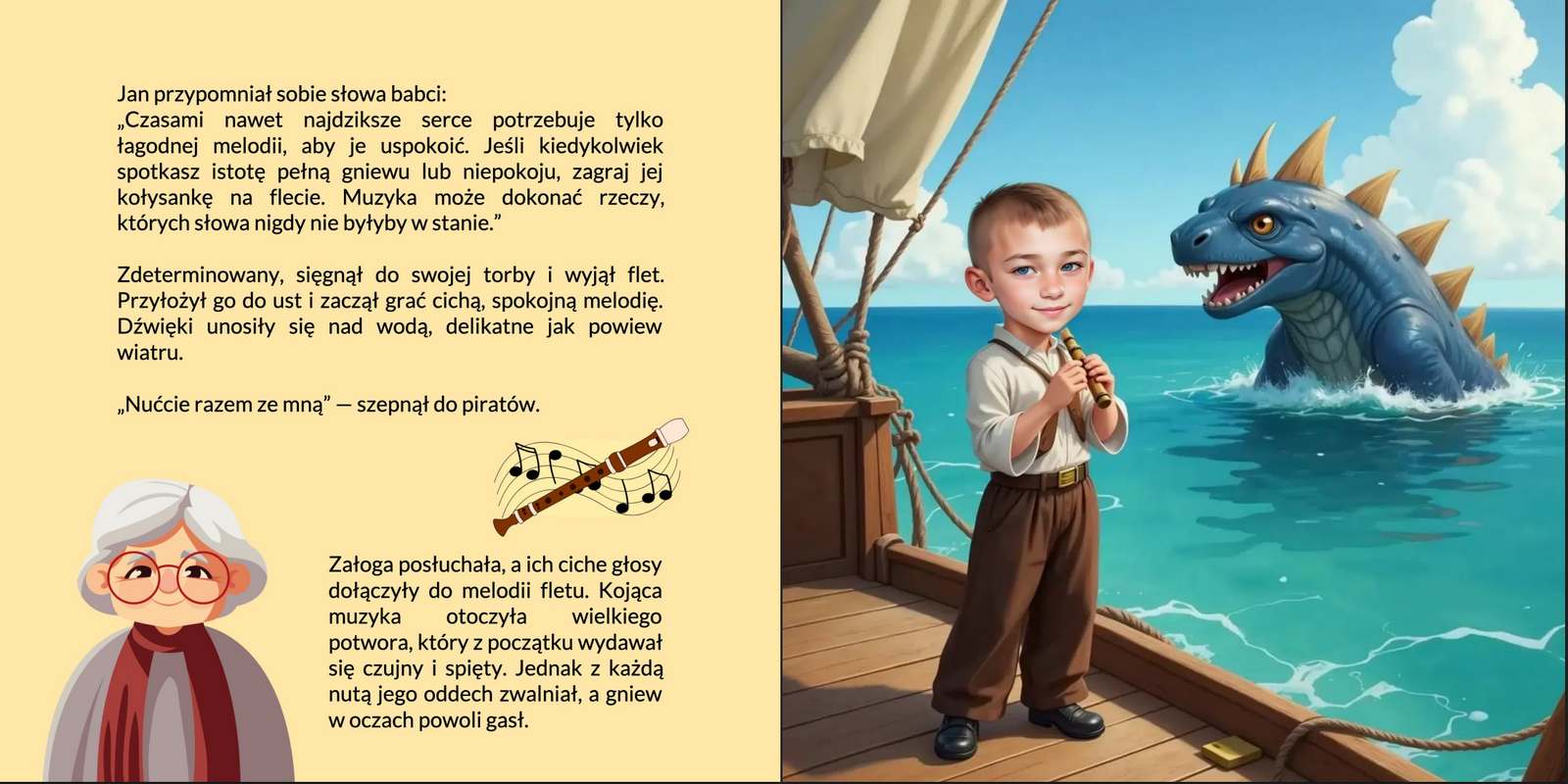 Jan przypomniał sobie słowa babci:
„Czasami nawet najdziksze serce potrzebuje tylko łagodnej melodii, aby je uspokoić. Jeśli kiedykolwiek spotkasz istotę pełną gniewu lub niepokoju, zagraj jej kołysankę na flecie. Muzyka może dokonać rzeczy, których słowa nigdy nie byłyby w stanie."

Zdeterminowany, sięgnął do swojej torby i wyjął flet. Przyłożył go do ust i zaczął grać cichą, spokojną melodię. Dźwięki unosiły się nad wodą, delikatne jak powiew wiatru.

„Nućcie razem ze mną" — szepnął do piratów.

Załoga posłuchała, a ich ciche głosy dołączyły do melodii fletu. Kojąca muzyka otoczyła wielkiego potwora, który z początku wydawał się czujny i spięty. Jednak z każdą nutą jego oddech zwalniał, a gniew w oczach powoli gasł.